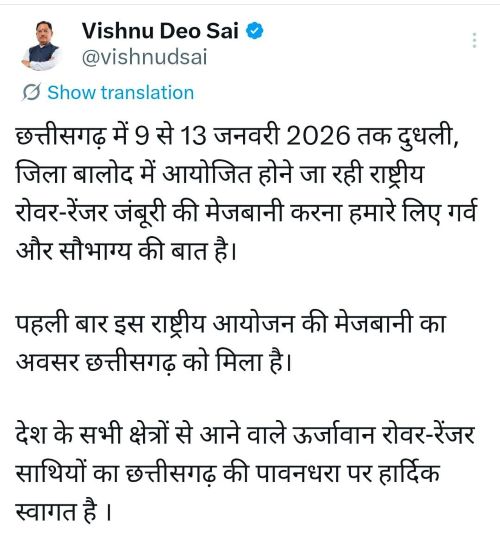 Vishnu Deo Sai
@vishnudsai

Show translation

छत्तीसगढ़ में 9 से 13 जनवरी 2026 तक दुधली, जिला बालोद में आयोजित होने जा रही राष्ट्रीय रोवर-रेंजर जंबूरी की मेजबानी करना हमारे लिए गर्व और सौभाग्य की बात है।

पहली बार इस राष्ट्रीय आयोजन की मेजबानी का अवसर छत्तीसगढ़ को मिला है।

देश के सभी क्षेत्रों से आने वाले ऊर्जावान रोवर-रेंजर साथियों का छत्तीसगढ़ की पावनधरा पर हार्दिक स्वागत है ।